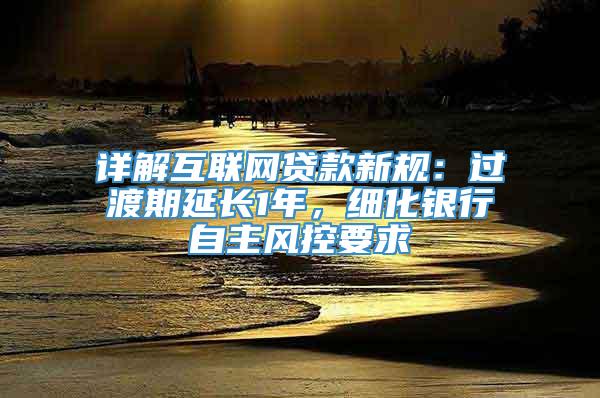 详解互联网贷款新规：过渡期延长1年，细化银行自主风控要求